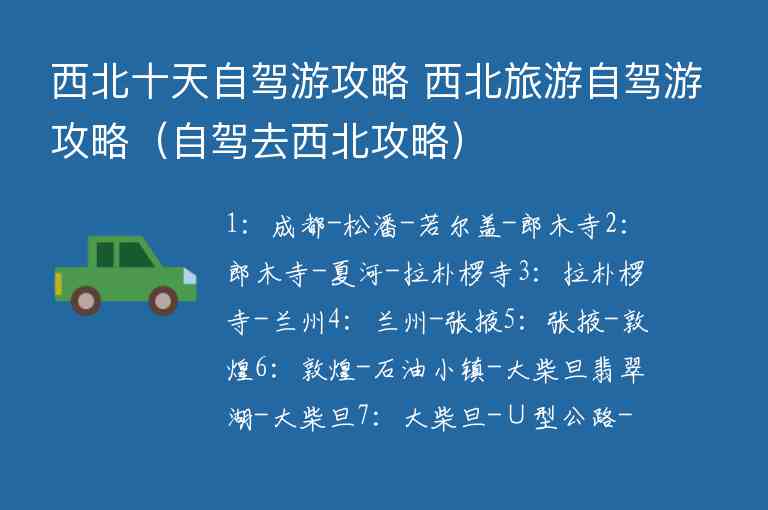 西北十天自驾游攻略 西北旅游自驾游攻略（自驾去西北攻略）

1：成都-松潘-若尔盖-郎木寺2：郎木寺-夏河-拉朴楞寺3：拉朴楞寺-兰州4：兰州-张掖5：张掖-敦煌6：敦煌-石油小镇-大柴旦翡翠湖-大柴旦7：大柴旦-U型公路-